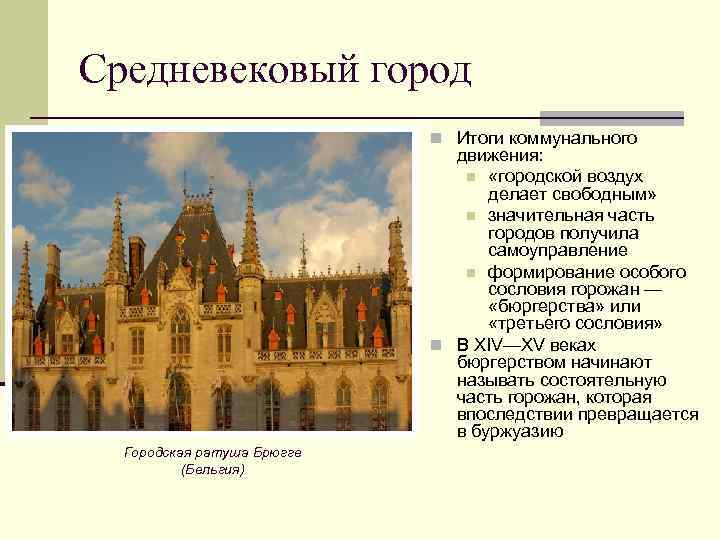 Средневековый город

Городская ратуша Брюгге (Бельгия)

Итоги коммунального движения:
«городской воздух делает свободным»
значительная часть городов получила самоуправление
формирование особого сословия горожан — «бюргерства» или «третьего сословия»

В XIV—XV веках бюргерством начинают называть состоятельную часть горожан, которая впоследствии превращается в буржуазию